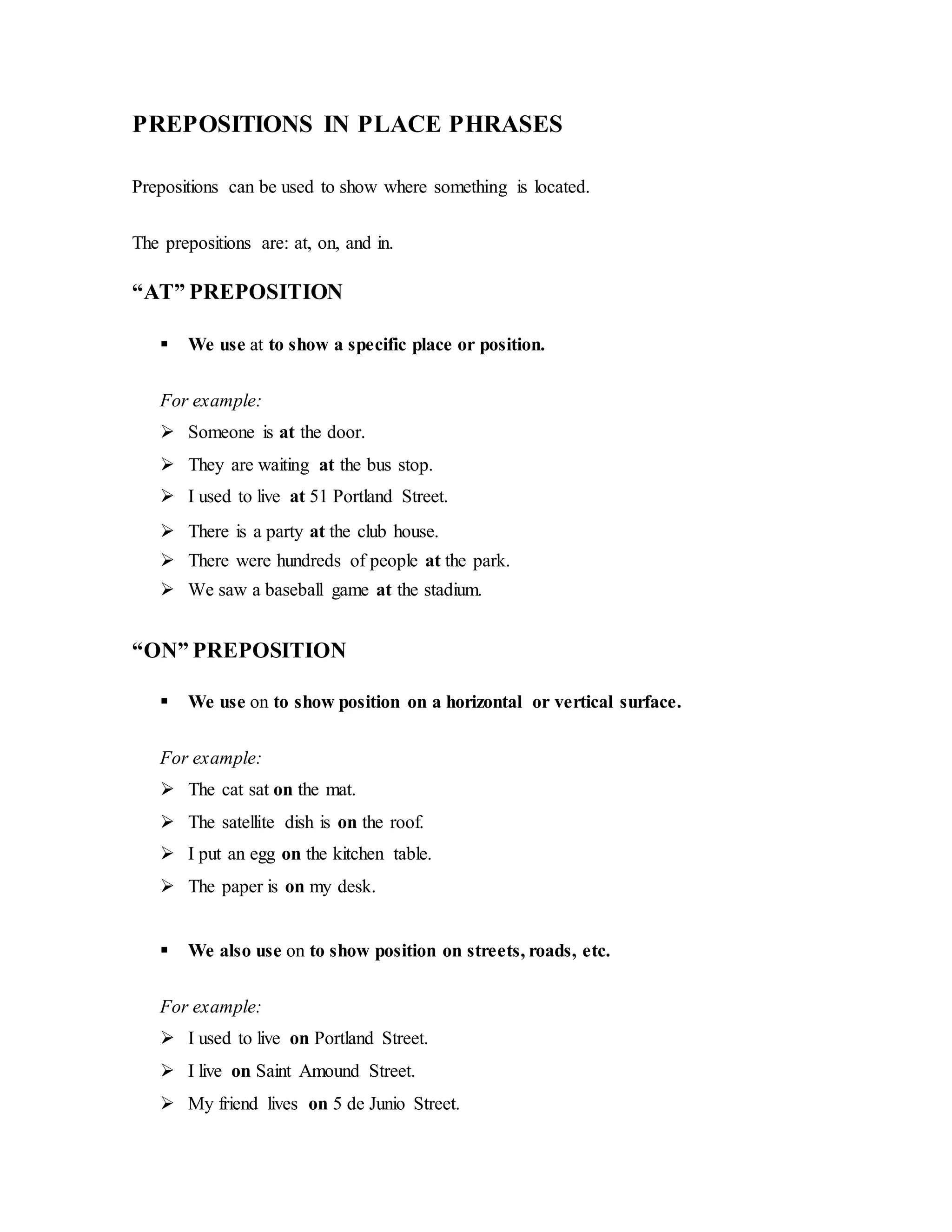 PREPOSITIONS IN PLACE PHRASES

Prepositions can be used to show where something is located.

The prepositions are: at, on, and in.

“AT” PREPOSITION

▪ We use at to show a specific place or position.

For example:
➢ Someone is at the door.
➢ They are waiting at the bus stop.
➢ I used to live at 51 Portland Street.
➢ There is a party at the club house.
➢ There were hundreds of people at the park.
➢ We saw a baseball game at the stadium.

“ON” PREPOSITION

▪ We use on to show position on a horizontal or vertical surface.

For example:
➢ The cat sat on the mat.
➢ The satellite dish is on the roof.
➢ I put an egg on the kitchen table.
➢ The paper is on my desk.

▪ We also use on to show position on streets, roads, etc.

For example:
➢ I used to live on Portland Street.
➢ I live on Saint Amound Street.
➢ My friend lives on 5 de Junio Street.